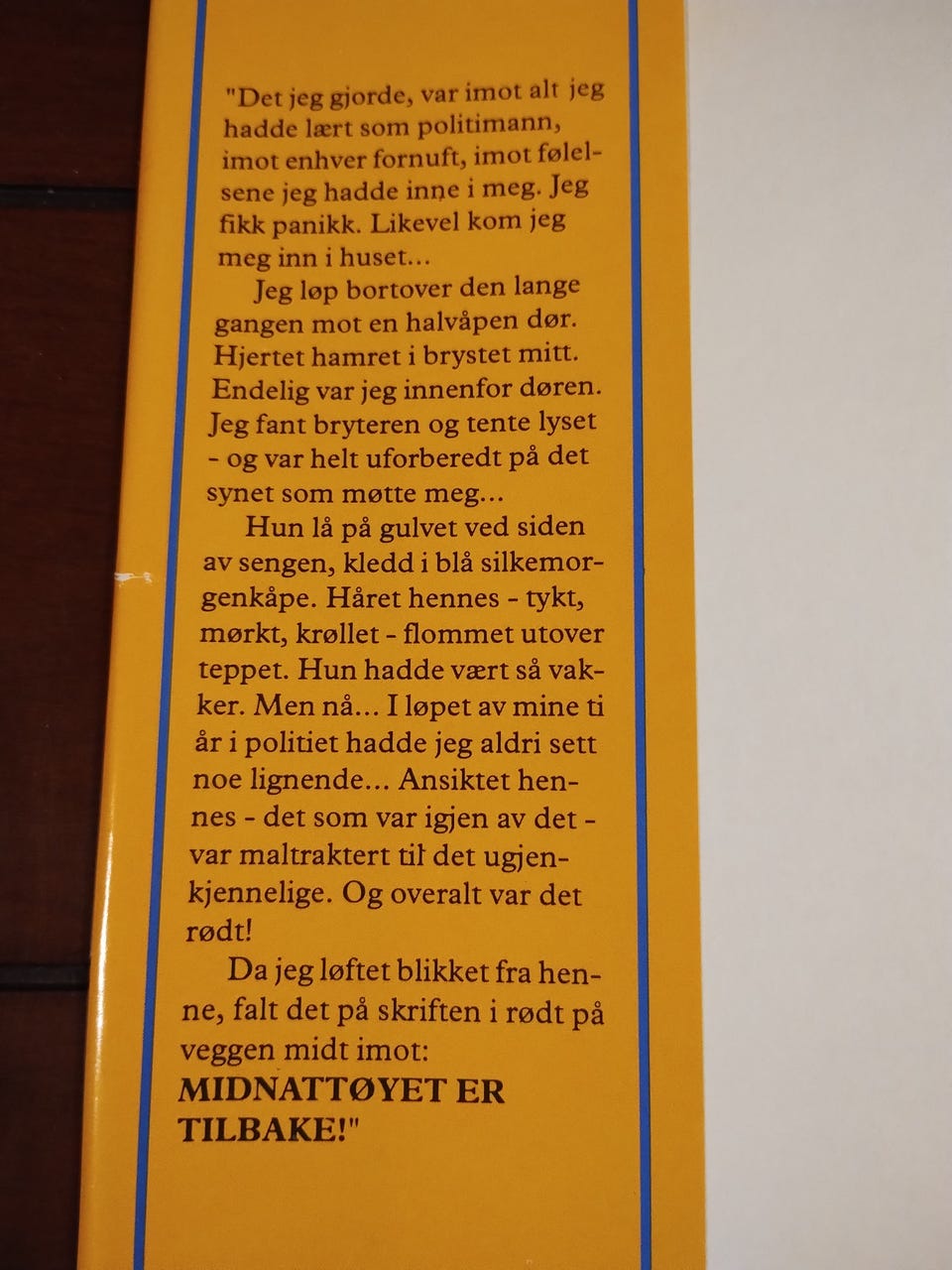 "Det jeg gjorde, var imot alt jeg hadde lært som politimann, imot enhver fornuft, imot følelsene jeg hadde inne i meg. Jeg fikk panikk. Likevel kom jeg meg inn i huset...

Jeg løp bortover den lange gangen mot en halvåpen dør. Hjertet hamret i brystet mitt. Endelig var jeg innenfor døren. Jeg fant bryteren og tente lyset - og var helt uforberedt på det synet som møtte meg...

Hun lå på gulvet ved siden av sengen, kledd i blå silkemorgenkåpe. Håret hennes - tykt, mørkt, krøllet - flommet utover teppet. Hun hadde vært så vakker. Men nå... I løpet av mine ti år i politiet hadde jeg aldri sett noe lignende... Ansiktet hennes - det som var igjen av det - var maltraktert til det ugjenkjennelige. Og overalt var det rødt!

Da jeg løftet blikket fra henne, falt det på skriften i rødt på veggen midt imot:

MIDNATTØYET ER TILBAKE!"